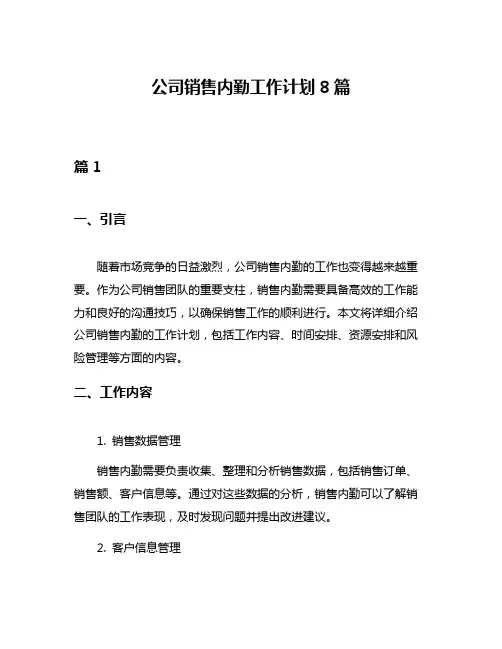 公司销售内勤工作计划 8 篇

篇 1

一、引言

随着市场竞争的日益激烈，公司销售内勤的工作也变得越来越重要。作为公司销售团队的重要支柱，销售内勤需要具备高效的工作能力和良好的沟通技巧，以确保销售工作的顺利进行。本文将详细介绍公司销售内勤的工作计划，包括工作内容、时间安排、资源安排和风险管理等方面的内容。

二、工作内容

1. 销售数据管理

销售内勤需要负责收集、整理和分析销售数据，包括销售订单、销售额、客户信息等。通过对这些数据的分析，销售内勤可以了解销售团队的工作表现，及时发现问题并提出改进建议。

2. 客户信息管理